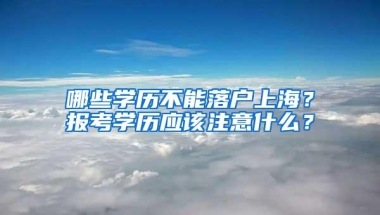 哪些学历不能落户上海？
报考学历应该注意什么？